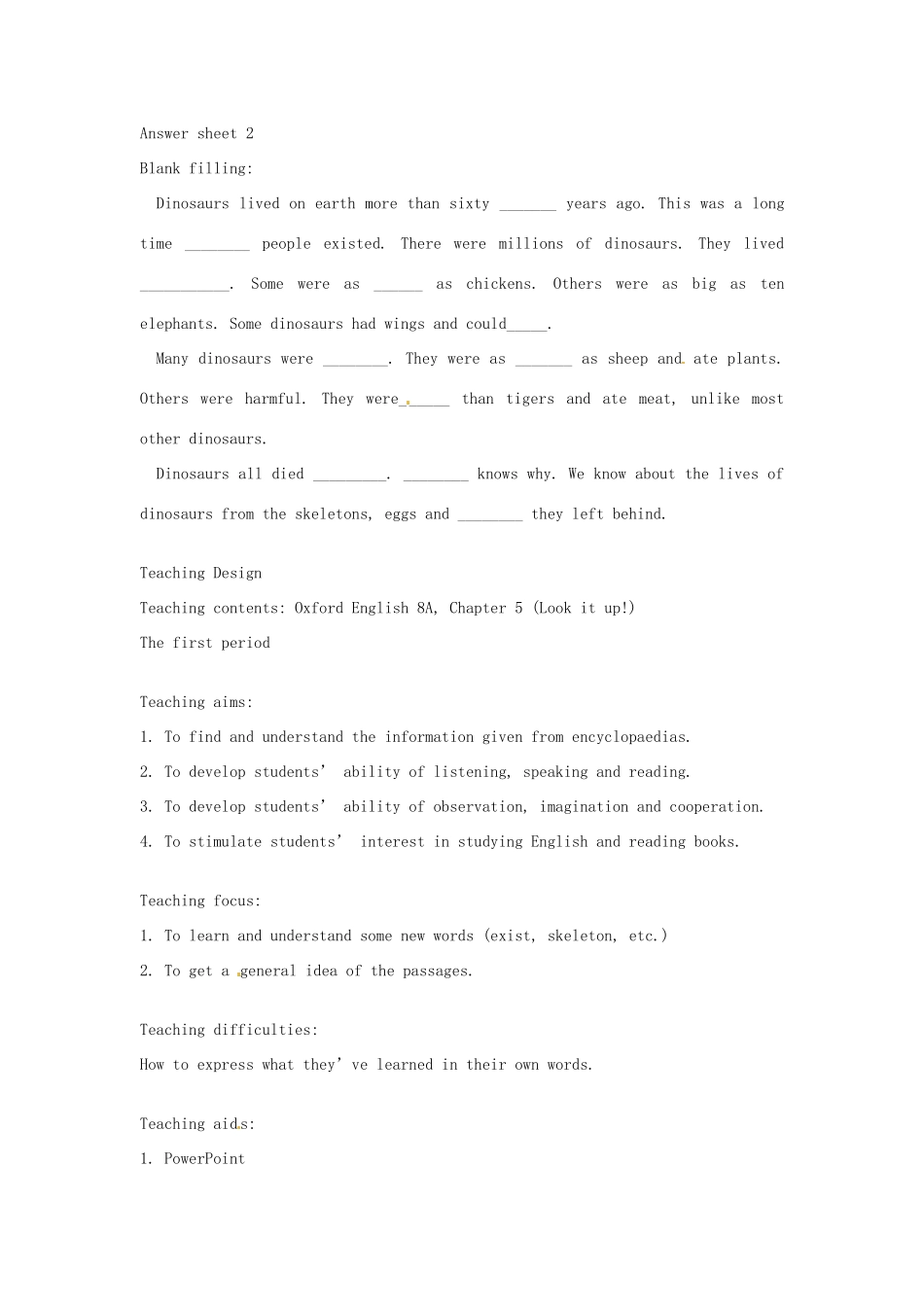 Answer sheet 2

Blank filling:

Dinosaurs lived on earth more than sixty _______ years ago. This was a long time ________ people existed. There were millions of dinosaurs. They lived ___________. Some were as ______ as chickens. Others were as big as ten elephants. Some dinosaurs had wings and could_____.

Many dinosaurs were ________. They were as _______ as sheep and ate plants. Others were harmful. They were______ than tigers and ate meat, unlike most other dinosaurs.

Dinosaurs all died _________. ________ knows why. We know about the lives of dinosaurs from the skeletons, eggs and ________ they left behind.

Teaching Design

Teaching contents: Oxford English 8A, Chapter 5 (Look it up!)

The first period

Teaching aims:

1. To find and understand the information given from encyclopaedias.

2. To develop students' ability of listening, speaking and reading.

3. To develop students' ability of observation, imagination and cooperation.

4. To stimulate students' interest in studying English and reading books.

Teaching focus:

1. To learn and understand some new words (exist, skeleton, etc.)

2. To get a general idea of the passages.

Teaching difficulties:

How to express what they've learned in their own words.

Teaching aids:

1. PowerPoint